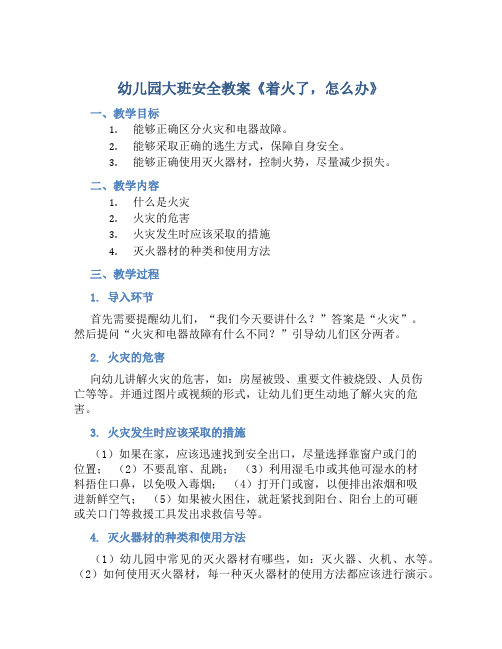 幼儿园大班安全教案《着火了，怎么办》

一、教学目标

1. 能够正确区分火灾和电器故障。
2. 能够采取正确的逃生方式，保障自身安全。
3. 能够正确使用灭火器材，控制火势，尽量减少损失。

二、教学内容

1. 什么是火灾
2. 火灾的危害
3. 火灾发生时应该采取的措施
4. 灭火器材的种类和使用方法

三、教学过程

1. 导入环节

首先需要提醒幼儿们，“我们今天要讲什么？”答案是“火灾”。然后提问“火灾和电器故障有什么不同？”引导幼儿们区分两者。

2. 火灾的危害

向幼儿讲解火灾的危害，如：房屋被毁、重要文件被烧毁、人员伤亡等等。并通过图片或视频的形式，让幼儿们更生动地了解火灾的危害。

3. 火灾发生时应该采取的措施

（1）如果在家，应该迅速找到安全出口，尽量选择靠窗户或门的位置；（2）不要乱窜、乱跳；（3）利用湿毛巾或其他可湿水的材料捂住口鼻，以免吸入毒烟；（4）打开门或窗，以便排出浓烟和吸进新鲜空气；（5）如果被火困住，就赶紧找到阳台、阳台上的可砸或关口门等救援工具发出求救信号等。

4. 灭火器材的种类和使用方法

（1）幼儿园中常见的灭火器材有哪些，如：灭火器、火机、水等。（2）如何使用灭火器材，每一种灭火器材的使用方法都应该进行演示。